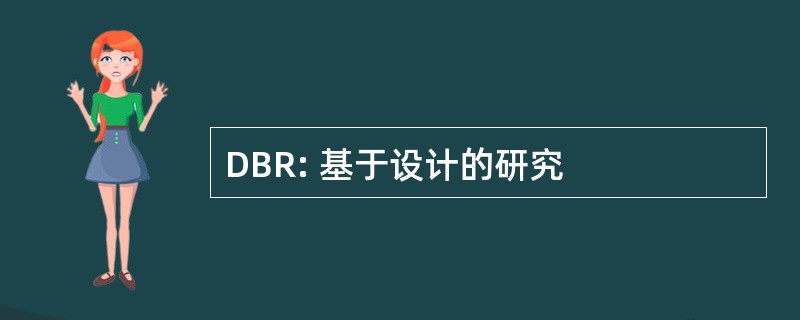 DBR: 基于设计的研究